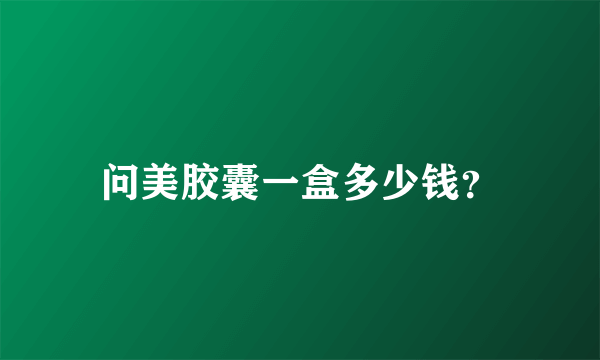 问美胶囊一盒多少钱?